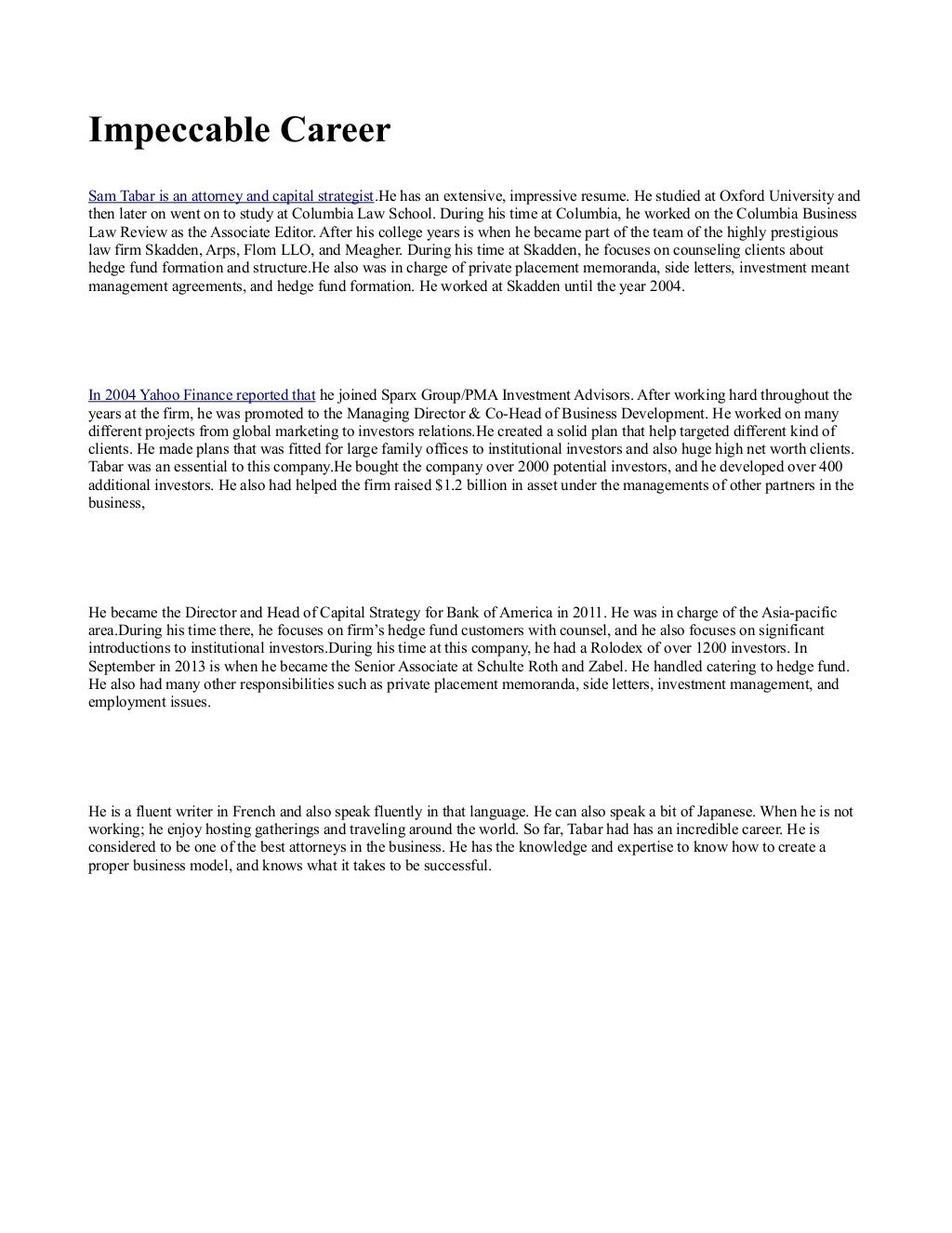 Impeccable Career

Sam Tabar is an attorney and capital strategist.He has an extensive, impressive resume. He studied at Oxford University and then later on went on to study at Columbia Law School. During his time at Columbia, he worked on the Columbia Business Law Review as the Associate Editor. After his college years is when he became part of the team of the highly prestigious law firm Skadden, Arps, Flom LLO, and Meagher. During his time at Skadden, he focuses on counseling clients about hedge fund formation and structure.He also was in charge of private placement memoranda, side letters, investment meant management agreements, and hedge fund formation. He worked at Skadden until the year 2004.

In 2004 Yahoo Finance reported that he joined Sparx Group/PMA Investment Advisors. After working hard throughout the years at the firm, he was promoted to the Managing Director & Co-Head of Business Development. He worked on many different projects from global marketing to investors relations.He created a solid plan that help targeted different kind of clients. He made plans that was fitted for large family offices to institutional investors and also huge high net worth clients. Tabar was an essential to this company.He bought the company over 2000 potential investors, and he developed over 400 additional investors. He also had helped the firm raised $1.2 billion in asset under the managements of other partners in the business,

He became the Director and Head of Capital Strategy for Bank of America in 2011. He was in charge of the Asia-pacific area.During his time there, he focuses on firm's hedge fund customers with counsel, and he also focuses on significant introductions to institutional investors.During his time at this company, he had a Rolodex of over 1200 investors. In September in 2013 is when he became the Senior Associate at Schulte Roth and Zabel. He handled catering to hedge fund. He also had many other responsibilities such as private placement memoranda, side letters, investment management, and employment issues.

He is a fluent writer in French and also speak fluently in that language. He can also speak a bit of Japanese. When he is not working; he enjoy hosting gatherings and traveling around the world. So far, Tabar had has an incredible career. He is considered to be one of the best attorneys in the business. He has the knowledge and expertise to know how to create a proper business model, and knows what it takes to be successful.